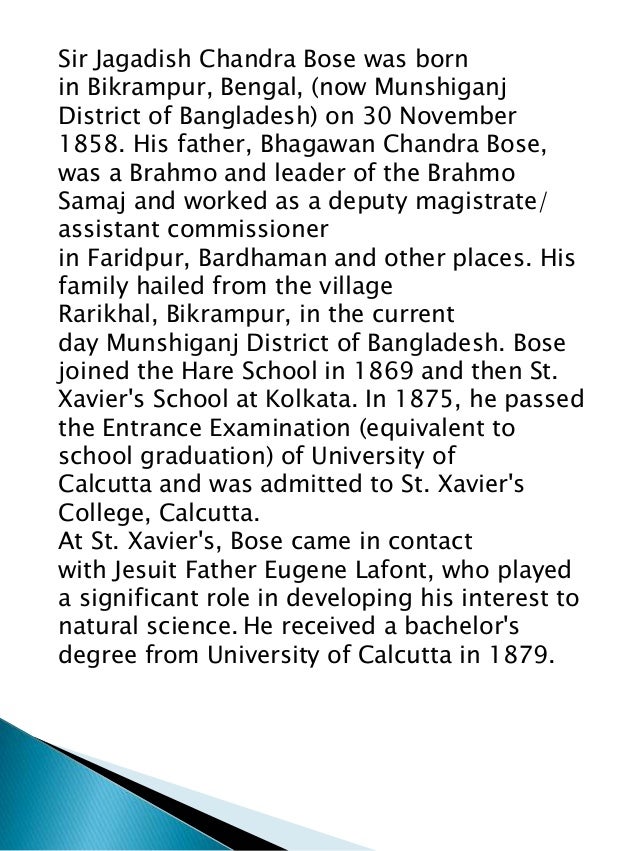 Sir Jagadish Chandra Bose was born in Bikrampur, Bengal, (now Munshiganj District of Bangladesh) on 30 November 1858. His father, Bhagawan Chandra Bose, was a Brahmo and leader of the Brahmo Samaj and worked as a deputy magistrate/ assistant commissioner in Faridpur, Bardhaman and other places. His family hailed from the village Rarikhal, Bikrampur, in the current day Munshiganj District of Bangladesh. Bose joined the Hare School in 1869 and then St. Xavier's School at Kolkata. In 1875, he passed the Entrance Examination (equivalent to school graduation) of University of Calcutta and was admitted to St. Xavier's College, Calcutta.
At St. Xavier's, Bose came in contact with Jesuit Father Eugene Lafont, who played a significant role in developing his interest to natural science. He received a bachelor's degree from University of Calcutta in 1879.